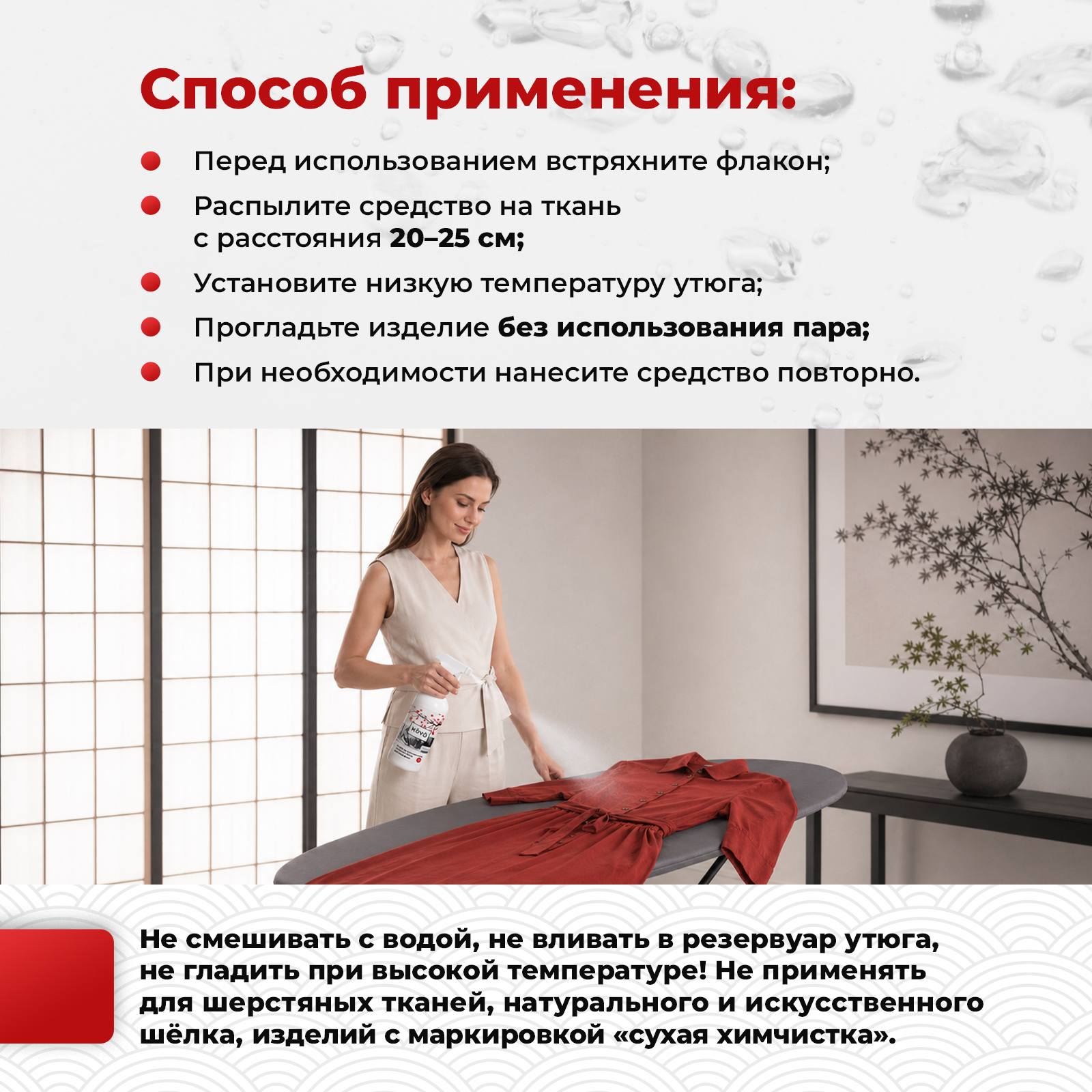 Способ применения:

• Перед использованием встряхните флакон;
• Распылите средство на ткань с расстояния 20–25 см;
• Установите низкую температуру утюга;
• Прогладьте изделие без использования пара;
• При необходимости нанесите средство повторно.

Не смешивать с водой, не вливать в резервуар утюга, не гладить при высокой температуре! Не применять для шерстяных тканей, натурального и искусственного шёлка, изделий с маркировкой «сухая химчистка».